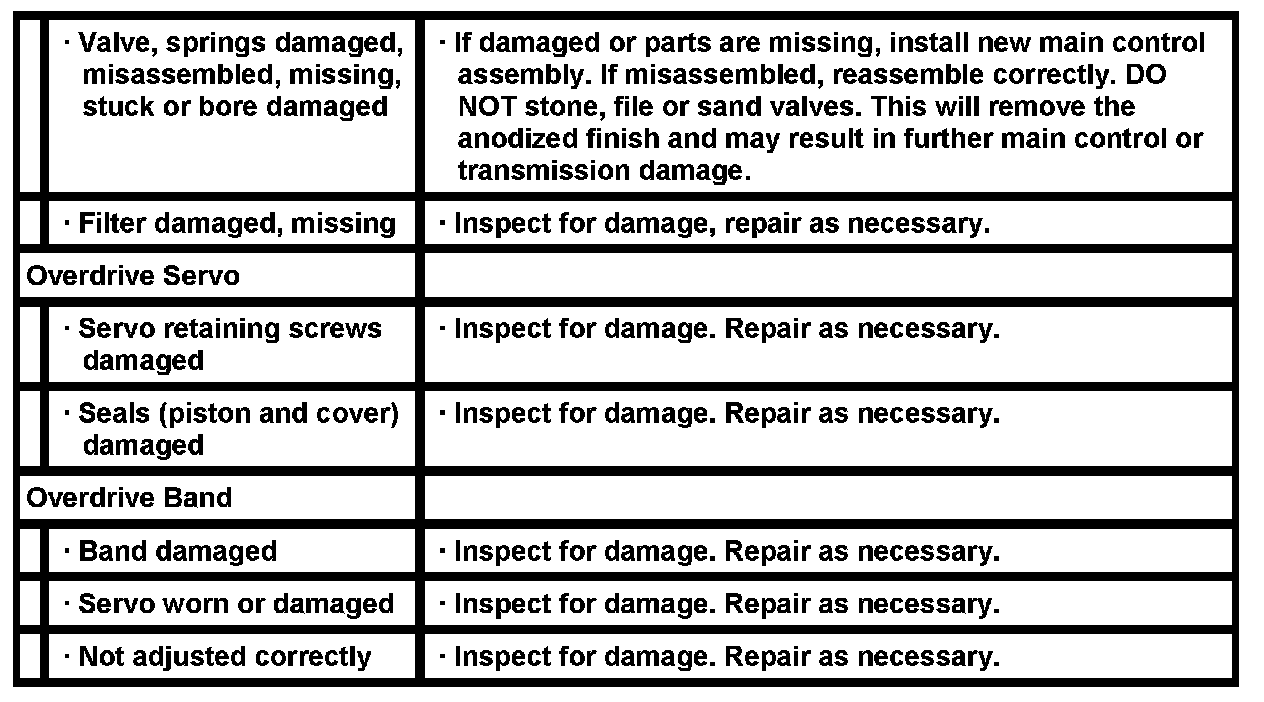 | | |
|---|---|
| · Valve, springs damaged, misassembled, missing, stuck or bore damaged | · If damaged or parts are missing, install new main control assembly. If misassembled, reassemble correctly. DO NOT stone, file or sand valves. This will remove the anodized finish and may result in further main control or transmission damage. |
| · Filter damaged, missing | · Inspect for damage, repair as necessary. |
| Overdrive Servo | |
| · Servo retaining screws damaged | · Inspect for damage. Repair as necessary. |
| · Seals (piston and cover) damaged | · Inspect for damage. Repair as necessary. |
| Overdrive Band | |
| · Band damaged | · Inspect for damage. Repair as necessary. |
| · Servo worn or damaged | · Inspect for damage. Repair as necessary. |
| · Not adjusted correctly | · Inspect for damage. Repair as necessary. |